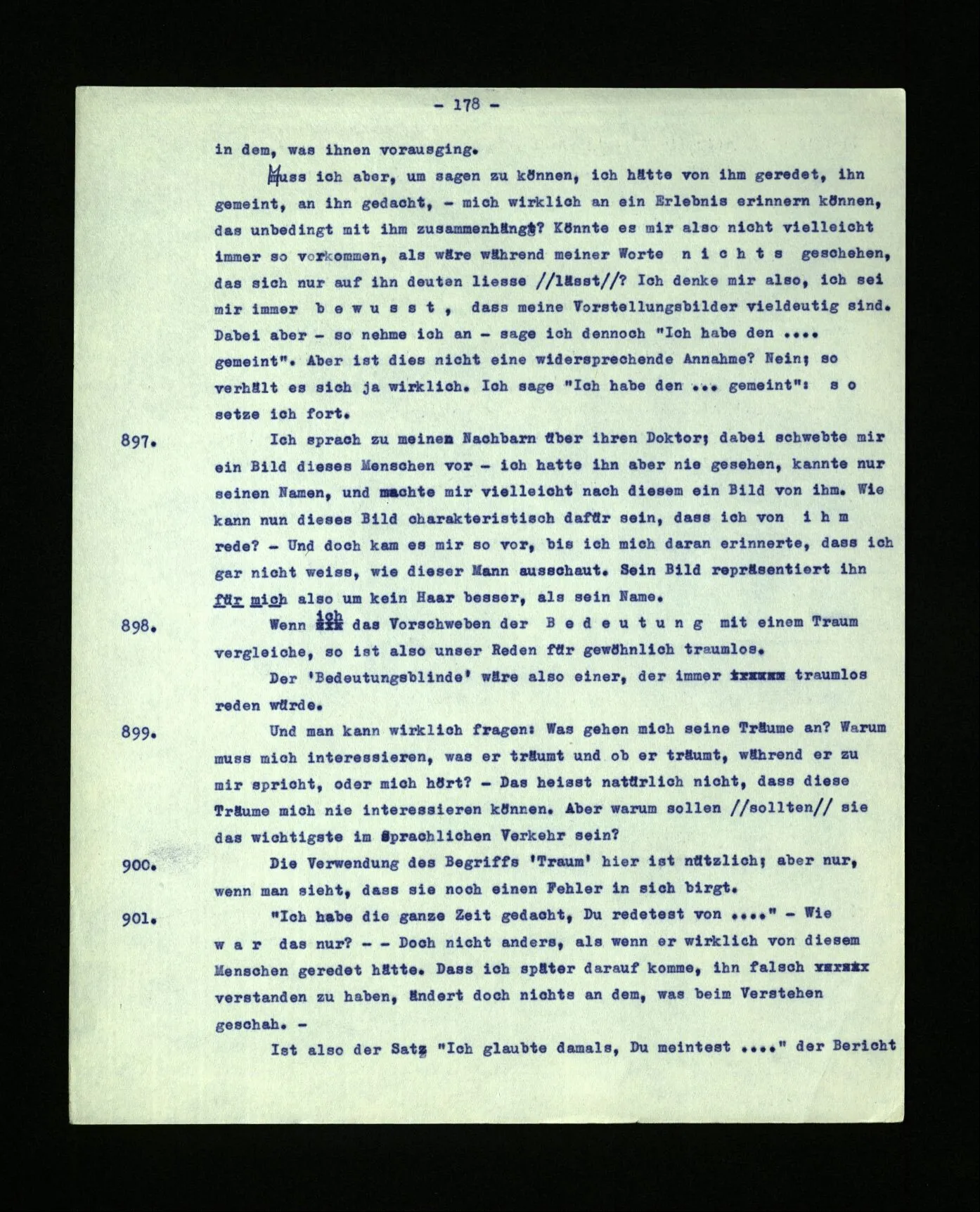 - 178 -

in dem, was ihnen vorausging.

Muss ich aber, um sagen zu können, ich hätte von ihm geredet, ihn gemeint, an ihn gedacht, - mich wirklich an ein Erlebnis erinnern können, das unbedingt mit ihm zusammenhängt? Könnte es mir also nicht vielleicht immer so vorkommen, als wäre während meiner Worte n i c h t s geschehen, das sich nur auf ihn deuten liesse //lässt//? Ich denke mir also, ich sei mir immer b e w u s s t , dass meine Vorstellungsbilder vieldeutig sind. Dabei aber - so nehme ich an - sage ich dennoch "Ich habe den .... gemeint". Aber ist dies nicht eine widersprechende Annahme? Nein; so verhält es sich ja wirklich. Ich sage "Ich habe den ... gemeint": s o setze ich fort.

897. Ich sprach zu meinen Nachbarn über ihren Doktor; dabei schwebte mir ein Bild dieses Menschen vor - ich hatte ihn aber nie gesehen, kannte nur seinen Namen, und machte mir vielleicht nach diesem ein Bild von ihm. Wie kann nun dieses Bild charakteristisch dafür sein, dass ich von i h m rede? - Und doch kam es mir so vor, bis ich mich daran erinnerte, dass ich gar nicht weiss, wie dieser Mann ausschaut. Sein Bild repräsentiert ihn für mich also um kein Haar besser, als sein Name.

898. Wenn ich das Vorschweben der B e d e u t u n g mit einem Traum vergleiche, so ist also unser Reden für gewöhnlich traumlos.

Der 'Bedeutungsblinde' wäre also einer, der immer traumlos reden würde.

899. Und man kann wirklich fragen: Was gehen mich seine Träume an? Warum muss mich interessieren, was er träumt und ob er träumt, während er zu mir spricht, oder mich hört? - Das heisst natürlich nicht, dass diese Träume mich nie interessieren können. Aber warum sollen //sollten// sie das wichtigste im Sprachlichen Verkehr sein?

900. Die Verwendung des Begriffs 'Traum' hier ist nützlich; aber nur, wenn man sieht, dass sie noch einen Fehler in sich birgt.

901. "Ich habe die ganze Zeit gedacht, Du redetest von ...." - Wie w a r das nur? - - Doch nicht anders, als wenn er wirklich von diesem Menschen geredet hätte. Dass ich später darauf komme, ihn falsch verstanden zu haben, ändert doch nichts an dem, was beim Verstehen geschah. -

Ist also der Satz "Ich glaubte damals, Du meintest ...." der Bericht